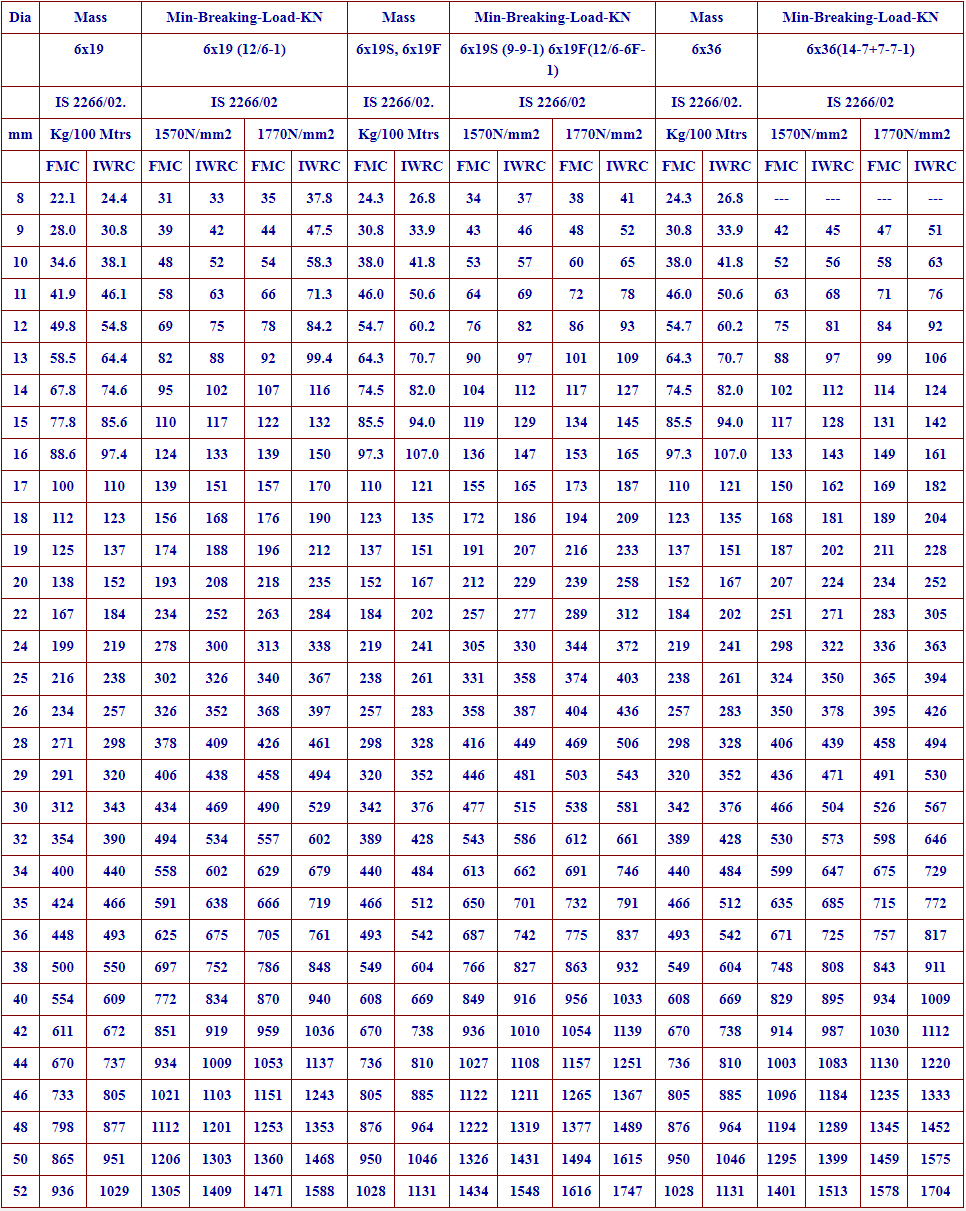 | Dia | Mass | | Min-Breaking-Load-KN | | | | Mass | | Min-Breaking-Load-KN | | | | Mass | | Min-Breaking-Load-KN | | | |
|---|---|---|---|---|---|---|---|---|---|---|---|---|---|---|---|---|---|---|
| | 6x19 | | 6x19 (12/6-1) | | | | 6x19S, 6x19F | | 6x19S (9-9-1) 6x19F(12/6-6F-1) | | | | 6x36 | | 6x36(14-7+7-7-1) | | | |
| | IS 2266/02. | | IS 2266/02 | | | | IS 2266/02. | | IS 2266/02 | | | | IS 2266/02. | | IS 2266/02 | | | |
| mm | Kg/100 Mtrs | | 1570N/mm2 | | 1770N/mm2 | | Kg/100 Mtrs | | 1570N/mm2 | | 1770N/mm2 | | Kg/100 Mtrs | | 1570N/mm2 | | 1770N/mm2 | |
| | FMC | IWRC | FMC | IWRC | FMC | IWRC | FMC | IWRC | FMC | IWRC | FMC | IWRC | FMC | IWRC | FMC | IWRC | FMC | IWRC |
| 8 | 22.1 | 24.4 | 31 | 33 | 35 | 37.8 | 24.3 | 26.8 | 34 | 37 | 38 | 41 | 24.3 | 26.8 | --- | --- | --- | --- |
| 9 | 28.0 | 30.8 | 39 | 42 | 44 | 47.5 | 30.8 | 33.9 | 43 | 46 | 48 | 52 | 30.8 | 33.9 | 42 | 45 | 47 | 51 |
| 10 | 34.6 | 38.1 | 48 | 52 | 54 | 58.3 | 38.0 | 41.8 | 53 | 57 | 60 | 65 | 38.0 | 41.8 | 52 | 56 | 58 | 63 |
| 11 | 41.9 | 46.1 | 58 | 63 | 66 | 71.3 | 46.0 | 50.6 | 64 | 69 | 72 | 78 | 46.0 | 50.6 | 63 | 68 | 71 | 76 |
| 12 | 49.8 | 54.8 | 69 | 75 | 78 | 84.2 | 54.7 | 60.2 | 76 | 82 | 86 | 93 | 54.7 | 60.2 | 75 | 81 | 84 | 92 |
| 13 | 58.5 | 64.4 | 82 | 88 | 92 | 99.4 | 64.3 | 70.7 | 90 | 97 | 101 | 109 | 64.3 | 70.7 | 88 | 97 | 99 | 106 |
| 14 | 67.8 | 74.6 | 95 | 102 | 107 | 116 | 74.5 | 82.0 | 104 | 112 | 117 | 127 | 74.5 | 82.0 | 102 | 112 | 114 | 124 |
| 15 | 77.8 | 85.6 | 110 | 117 | 122 | 132 | 85.5 | 94.0 | 119 | 129 | 134 | 145 | 85.5 | 94.0 | 117 | 128 | 131 | 142 |
| 16 | 88.6 | 97.4 | 124 | 133 | 139 | 150 | 97.3 | 107.0 | 136 | 147 | 153 | 165 | 97.3 | 107.0 | 133 | 143 | 149 | 161 |
| 17 | 100 | 110 | 139 | 151 | 157 | 170 | 110 | 121 | 155 | 165 | 173 | 187 | 110 | 121 | 150 | 162 | 169 | 182 |
| 18 | 112 | 123 | 156 | 168 | 176 | 190 | 123 | 135 | 172 | 186 | 194 | 209 | 123 | 135 | 168 | 181 | 189 | 204 |
| 19 | 125 | 137 | 174 | 188 | 196 | 212 | 137 | 151 | 191 | 207 | 216 | 233 | 137 | 151 | 187 | 202 | 211 | 228 |
| 20 | 138 | 152 | 193 | 208 | 218 | 235 | 152 | 167 | 212 | 229 | 239 | 258 | 152 | 167 | 207 | 224 | 234 | 252 |
| 22 | 167 | 184 | 234 | 252 | 263 | 284 | 184 | 202 | 257 | 277 | 289 | 312 | 184 | 202 | 251 | 271 | 283 | 305 |
| 24 | 199 | 219 | 278 | 300 | 313 | 338 | 219 | 241 | 305 | 330 | 344 | 372 | 219 | 241 | 298 | 322 | 336 | 363 |
| 25 | 216 | 238 | 302 | 326 | 340 | 367 | 238 | 261 | 331 | 358 | 374 | 403 | 238 | 261 | 324 | 350 | 365 | 394 |
| 26 | 234 | 257 | 326 | 352 | 368 | 397 | 257 | 283 | 358 | 387 | 404 | 436 | 257 | 283 | 350 | 378 | 395 | 426 |
| 28 | 271 | 298 | 378 | 409 | 426 | 461 | 298 | 328 | 416 | 449 | 469 | 506 | 298 | 328 | 406 | 439 | 458 | 494 |
| 29 | 291 | 320 | 406 | 438 | 458 | 494 | 320 | 352 | 446 | 481 | 503 | 543 | 320 | 352 | 436 | 471 | 491 | 530 |
| 30 | 312 | 343 | 434 | 469 | 490 | 529 | 342 | 376 | 477 | 515 | 538 | 581 | 342 | 376 | 466 | 504 | 526 | 567 |
| 32 | 354 | 390 | 494 | 534 | 557 | 602 | 389 | 428 | 543 | 586 | 612 | 661 | 389 | 428 | 530 | 573 | 598 | 646 |
| 34 | 400 | 440 | 558 | 602 | 629 | 679 | 440 | 484 | 613 | 662 | 691 | 746 | 440 | 484 | 599 | 647 | 675 | 729 |
| 35 | 424 | 466 | 591 | 638 | 666 | 719 | 466 | 512 | 650 | 701 | 732 | 791 | 466 | 512 | 635 | 685 | 715 | 772 |
| 36 | 448 | 493 | 625 | 675 | 705 | 761 | 493 | 542 | 687 | 742 | 775 | 837 | 493 | 542 | 671 | 725 | 757 | 817 |
| 38 | 500 | 550 | 697 | 752 | 786 | 848 | 549 | 604 | 766 | 827 | 863 | 932 | 549 | 604 | 748 | 808 | 843 | 911 |
| 40 | 554 | 609 | 772 | 834 | 870 | 940 | 608 | 669 | 849 | 916 | 956 | 1033 | 608 | 669 | 829 | 895 | 934 | 1009 |
| 42 | 611 | 672 | 851 | 919 | 959 | 1036 | 670 | 738 | 936 | 1010 | 1054 | 1139 | 670 | 738 | 914 | 987 | 1030 | 1112 |
| 44 | 670 | 737 | 934 | 1009 | 1053 | 1137 | 736 | 810 | 1027 | 1108 | 1157 | 1251 | 736 | 810 | 1003 | 1083 | 1130 | 1220 |
| 46 | 733 | 805 | 1021 | 1103 | 1151 | 1243 | 805 | 885 | 1122 | 1211 | 1265 | 1367 | 805 | 885 | 1096 | 1184 | 1235 | 1333 |
| 48 | 798 | 877 | 1112 | 1201 | 1253 | 1353 | 876 | 964 | 1222 | 1319 | 1377 | 1489 | 876 | 964 | 1194 | 1289 | 1345 | 1452 |
| 50 | 865 | 951 | 1206 | 1303 | 1360 | 1468 | 950 | 1046 | 1326 | 1431 | 1494 | 1615 | 950 | 1046 | 1295 | 1399 | 1459 | 1575 |
| 52 | 936 | 1029 | 1305 | 1409 | 1471 | 1588 | 1028 | 1131 | 1434 | 1548 | 1616 | 1747 | 1028 | 1131 | 1401 | 1513 | 1578 | 1704 |